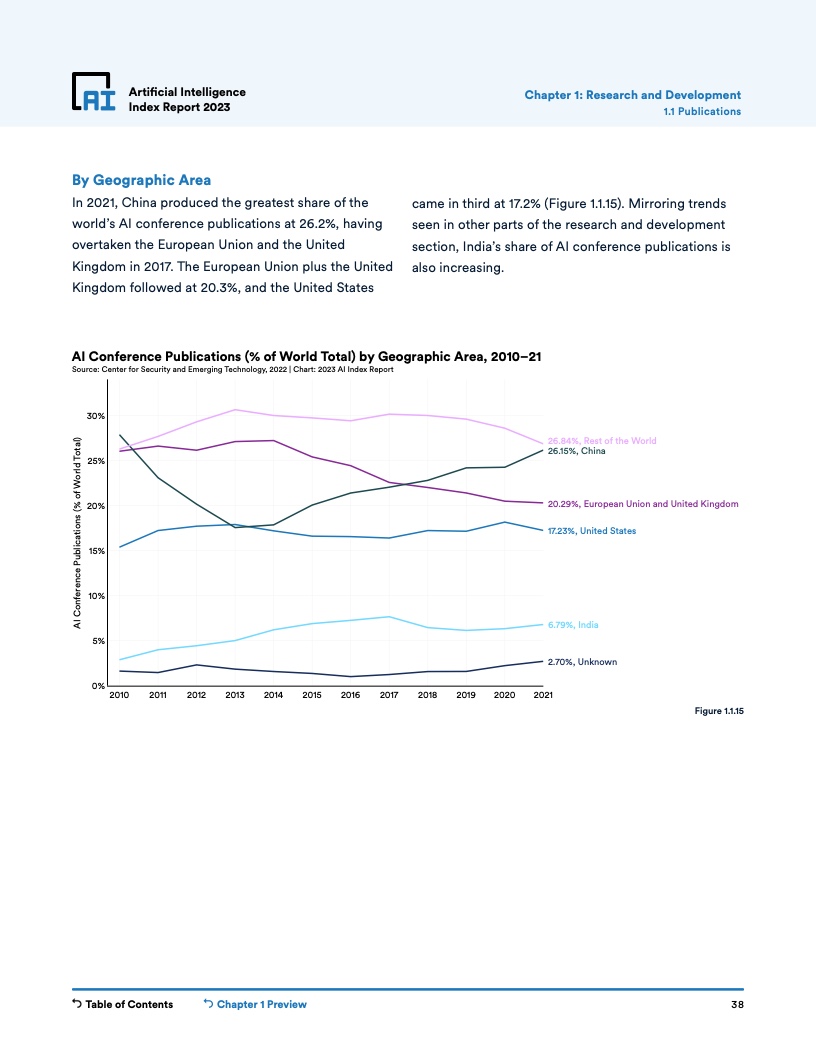 AI

Artificial Intelligence Index Report 2023

Chapter 1: Research and Development
1.1 Publications

By Geographic Area

In 2021, China produced the greatest share of the world's AI conference publications at 26.2%, having overtaken the European Union and the United Kingdom in 2017. The European Union plus the United Kingdom followed at 20.3%, and the United States came in third at 17.2% (Figure 1.1.15). Mirroring trends seen in other parts of the research and development section, India's share of AI conference publications is also increasing.

AI Conference Publications (% of World Total) by Geographic Area, 2010–21
Source: Center for Security and Emerging Technology, 2022 | Chart: 2023 AI Index Report

AI Conference Publications (% of World Total)

30%
25%
20%
15%
10%
5%
0%

2010 2011 2012 2013 2014 2015 2016 2017 2018 2019 2020 2021

26.84%, Rest of the World
26.15%, China
20.29%, European Union and United Kingdom
17.23%, United States
6.79%, India
2.70%, Unknown

Figure 1.1.15

Table of Contents
Chapter 1 Preview
38